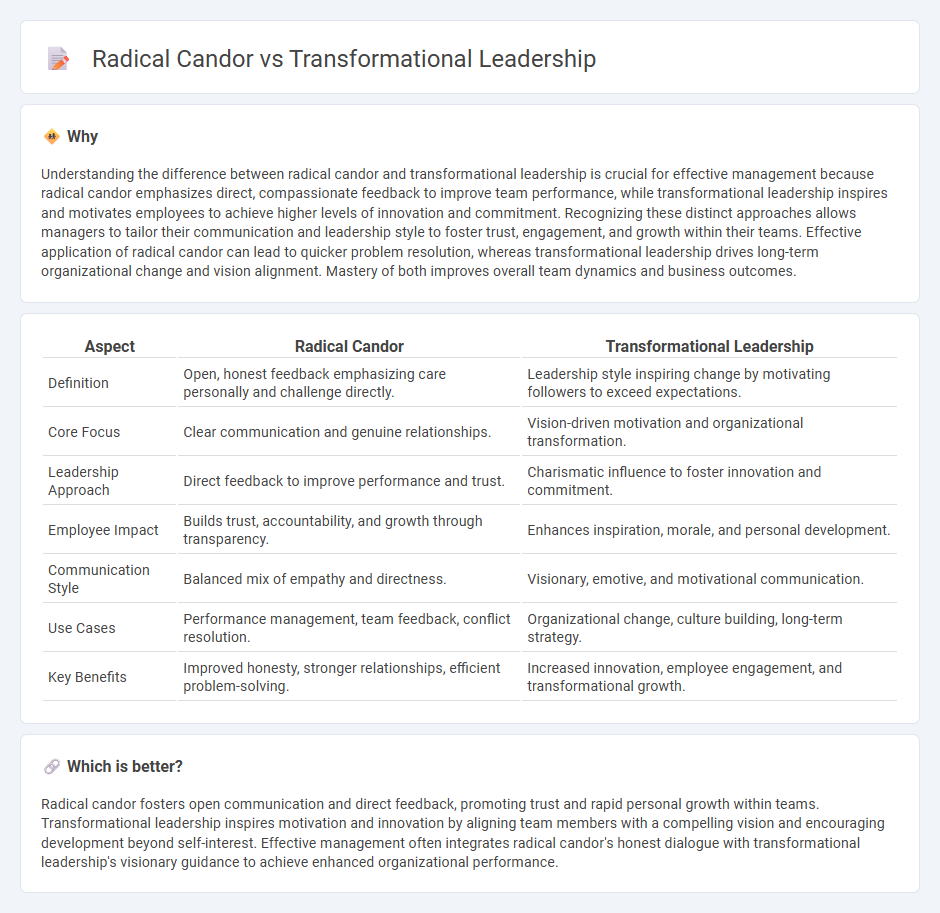 Radical Candor vs Transformational Leadership

Why

Understanding the difference between radical candor and transformational leadership is crucial for effective management because radical candor emphasizes direct, compassionate feedback to improve team performance, while transformational leadership inspires and motivates employees to achieve higher levels of innovation and commitment. Recognizing these distinct approaches allows managers to tailor their communication and leadership style to foster trust, engagement, and growth within their teams. Effective application of radical candor can lead to quicker problem resolution, whereas transformational leadership drives long-term organizational change and vision alignment. Mastery of both improves overall team dynamics and business outcomes.

| Aspect | Radical Candor | Transformational Leadership |
|---|---|---|
| Definition | Open, honest feedback emphasizing care personally and challenge directly. | Leadership style inspiring change by motivating followers to exceed expectations. |
| Core Focus | Clear communication and genuine relationships. | Vision-driven motivation and organizational transformation. |
| Leadership Approach | Direct feedback to improve performance and trust. | Charismatic influence to foster innovation and commitment. |
| Employee Impact | Builds trust, accountability, and growth through transparency. | Enhances inspiration, morale, and personal development. |
| Communication Style | Balanced mix of empathy and directness. | Visionary, emotive, and motivational communication. |
| Use Cases | Performance management, team feedback, conflict resolution. | Organizational change, culture building, long-term strategy. |
| Key Benefits | Improved honesty, stronger relationships, efficient problem-solving. | Increased innovation, employee engagement, and transformational growth. |

Which is better?

Radical candor fosters open communication and direct feedback, promoting trust and rapid personal growth within teams. Transformational leadership inspires motivation and innovation by aligning team members with a compelling vision and encouraging development beyond self-interest. Effective management often integrates radical candor's honest dialogue with transformational leadership's visionary guidance to achieve enhanced organizational performance.